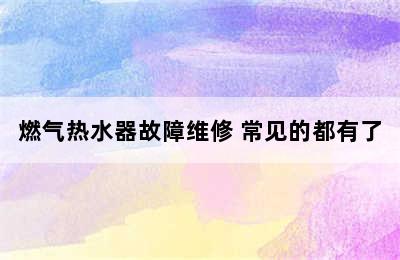 燃气热水器故障维修 常见的都有了